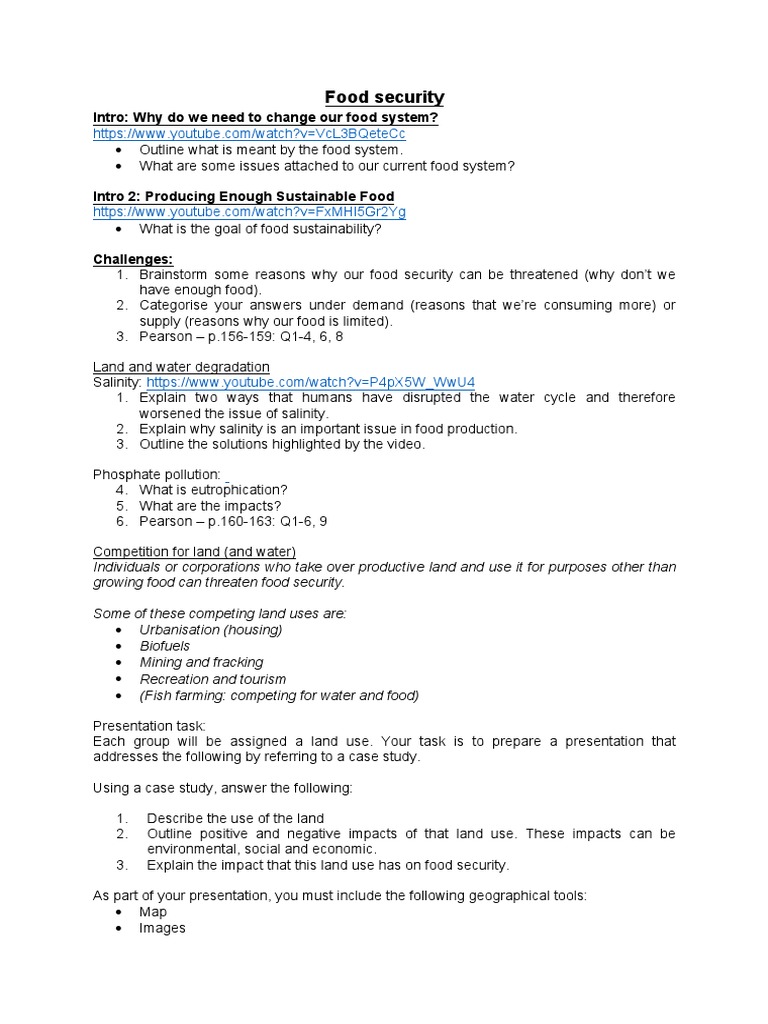 Food security

Intro: Why do we need to change our food system?
https://www.youtube.com/watch?v=VcL3BQeteCc
• Outline what is meant by the food system.
• What are some issues attached to our current food system?

Intro 2: Producing Enough Sustainable Food
https://www.youtube.com/watch?v=FxMHl5Gr2Yg
• What is the goal of food sustainability?

Challenges:
1. Brainstorm some reasons why our food security can be threatened (why don't we have enough food).
2. Categorise your answers under demand (reasons that we're consuming more) or supply (reasons why our food is limited).
3. Pearson – p.156-159: Q1-4, 6, 8

Land and water degradation
Salinity: https://www.youtube.com/watch?v=P4pX5W_WwU4
1. Explain two ways that humans have disrupted the water cycle and therefore worsened the issue of salinity.
2. Explain why salinity is an important issue in food production.
3. Outline the solutions highlighted by the video.

Phosphate pollution:
4. What is eutrophication?
5. What are the impacts?
6. Pearson – p.160-163: Q1-6, 9

Competition for land (and water)
Individuals or corporations who take over productive land and use it for purposes other than growing food can threaten food security.

Some of these competing land uses are:
• Urbanisation (housing)
• Biofuels
• Mining and fracking
• Recreation and tourism
• (Fish farming: competing for water and food)

Presentation task:
Each group will be assigned a land use. Your task is to prepare a presentation that addresses the following by referring to a case study.

Using a case study, answer the following:

1. Describe the use of the land
2. Outline positive and negative impacts of that land use. These impacts can be environmental, social and economic.
3. Explain the impact that this land use has on food security.

As part of your presentation, you must include the following geographical tools:
• Map
• Images